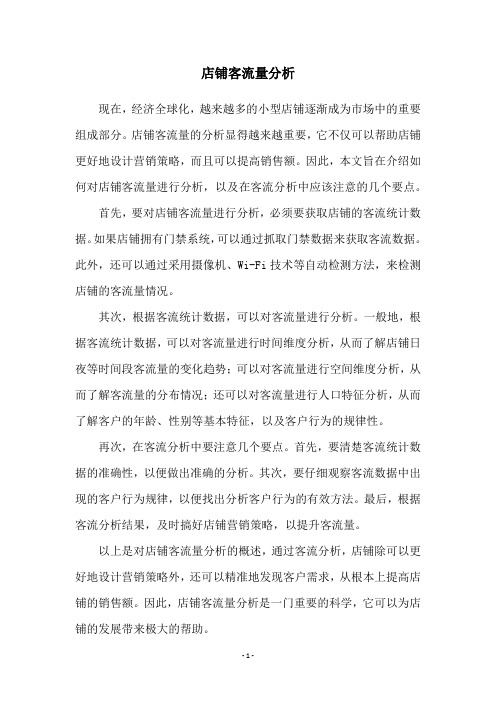 店铺客流量分析

现在，经济全球化，越来越多的小型店铺逐渐成为市场中的重要组成部分。店铺客流量的分析显得越来越重要，它不仅可以帮助店铺更好地设计营销策略，而且可以提高销售额。因此，本文旨在介绍如何对店铺客流量进行分析，以及在客流分析中应该注意的几个要点。

首先，要对店铺客流量进行分析，必须要获取店铺的客流统计数据。如果店铺拥有门禁系统，可以通过抓取门禁数据来获取客流数据。此外，还可以通过采用摄像机、Wi-Fi 技术等自动检测方法，来检测店铺的客流量情况。

其次，根据客流统计数据，可以对客流量进行分析。一般地，根据客流统计数据，可以对客流量进行时间维度分析，从而了解店铺日夜等时间段客流量的变化趋势；可以对客流量进行空间维度分析，从而了解客流量的分布情况；还可以对客流量进行人口特征分析，从而了解客户的年龄、性别等基本特征，以及客户行为的规律性。

再次，在客流分析中要注意几个要点。首先，要清楚客流统计数据的准确性，以便做出准确的分析。其次，要仔细观察客流数据中出现的客户行为规律，以便找出分析客户行为的有效方法。最后，根据客流分析结果，及时搞好店铺营销策略，以提升客流量。

以上是对店铺客流量分析的概述，通过客流分析，店铺除可以更好地设计营销策略外，还可以精准地发现客户需求，从根本上提高店铺的销售额。因此，店铺客流量分析是一门重要的科学，它可以为店铺的发展带来极大的帮助。

- 1 -